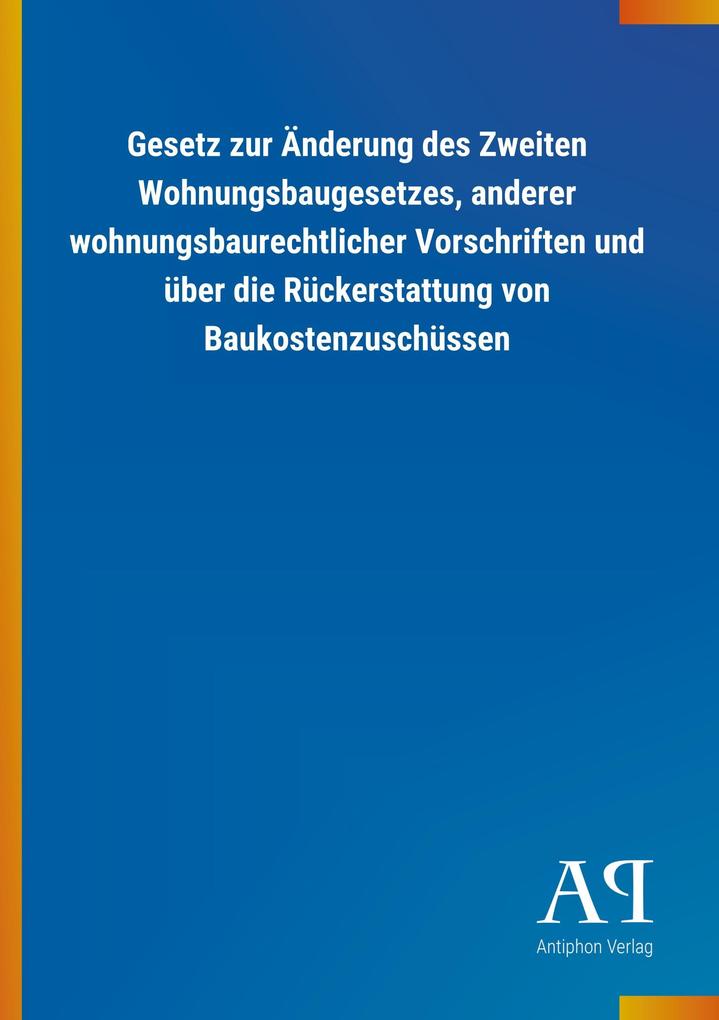 Gesetz zur Änderung des Zweiten Wohnungsbaugesetzes, anderer wohnungsbaurechtlicher Vorschriften und über die Rückerstattung von Baukostenzuschüssen

AP
Antiphon Verlag